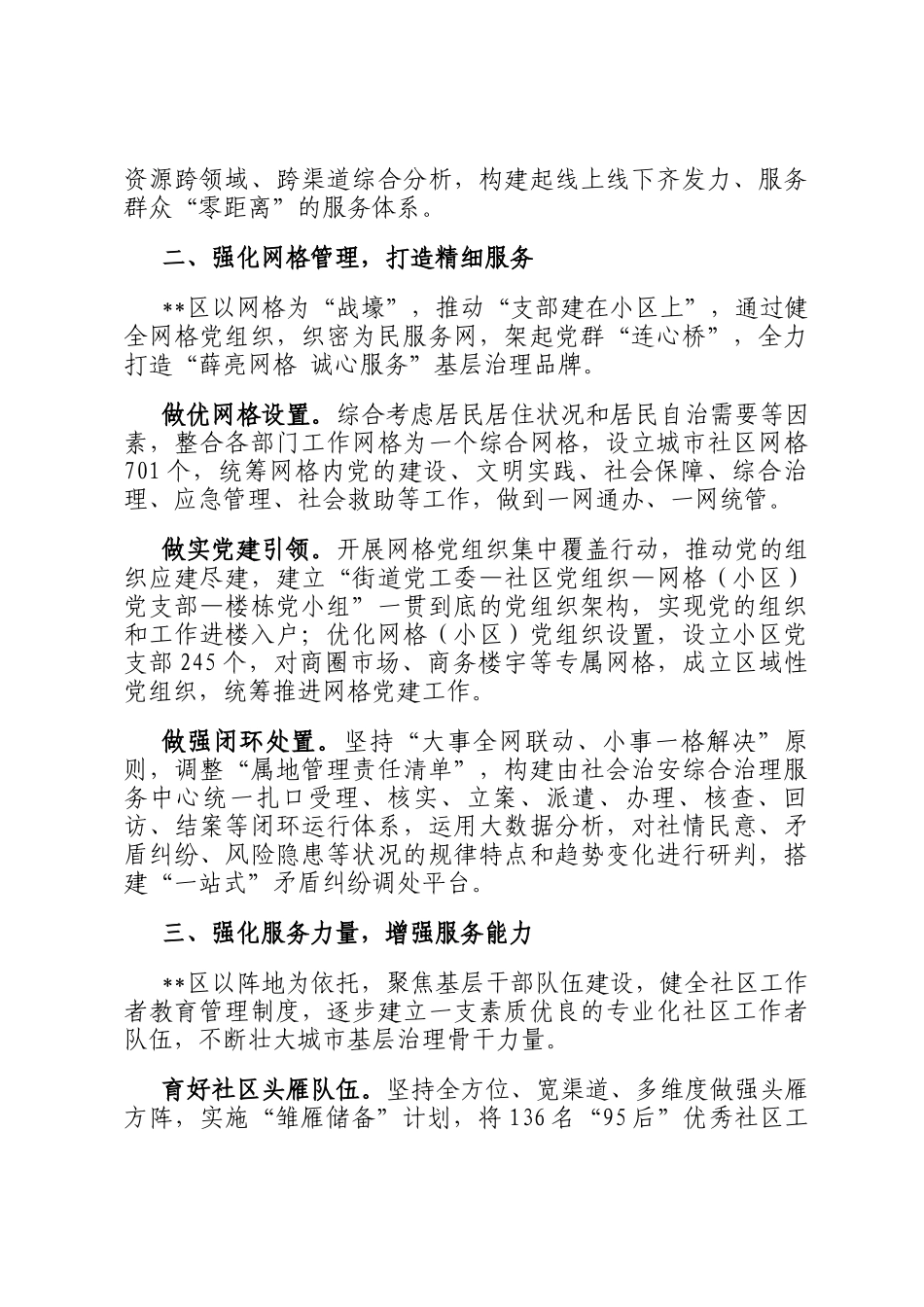 资源跨领域、跨渠道综合分析，构建起线上线下齐发力、服务群众“零距离”的服务体系。

二、强化网格管理，打造精细服务

**区以网格为“战壕”，推动“支部建在小区上”，通过健全网格党组织，织密为民服务网，架起党群“连心桥”，全力打造“薛亮网格 诚心服务”基层治理品牌。

做优网格设置。综合考虑居民居住状况和居民自治需要等因素，整合各部门工作网格为一个综合网格，设立城市社区网格701个，统筹网格内党的建设、文明实践、社会保障、综合治理、应急管理、社会救助等工作，做到一网通办、一网统管。

做实党建引领。开展网格党组织集中覆盖行动，推动党的组织应建尽建，建立“街道党工委—社区党组织—网格（小区）党支部—楼栋党小组”一贯到底的党组织架构，实现党的组织和工作进楼入户；优化网格（小区）党组织设置，设立小区党支部245个，对商圈市场、商务楼宇等专属网格，成立区域性党组织，统筹推进网格党建工作。

做强闭环处置。坚持“大事全网联动、小事一格解决”原则，调整“属地管理责任清单”，构建由社会治安综合治理服务中心统一扎口受理、核实、立案、派遣、办理、核查、回访、结案等闭环运行体系，运用大数据分析，对社情民意、矛盾纠纷、风险隐患等状况的规律特点和趋势变化进行研判，搭建“一站式”矛盾纠纷调处平台。

三、强化服务力量，增强服务能力

**区以阵地为依托，聚焦基层干部队伍建设，健全社区工作者教育管理制度，逐步建立一支素质优良的专业化社区工作者队伍，不断壮大城市基层治理骨干力量。

育好社区头雁队伍。坚持全方位、宽渠道、多维度做强头雁方阵，实施“雏雁储备”计划，将136名“95后”优秀社区工